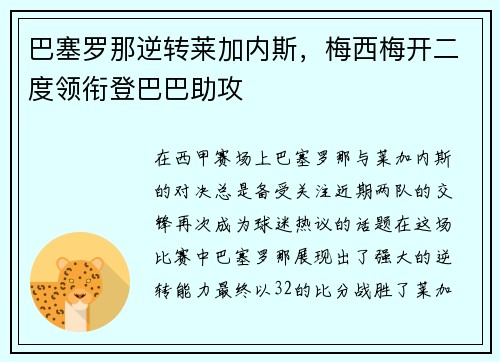 巴塞罗那逆转莱加内斯，梅西梅开二度领衔登巴巴助攻

在西甲赛场上巴塞罗那与莱加内斯的对决总是备受关注近期两队的交锋再次成为球迷热议的话题在这场比赛中巴塞罗那展现出了强大的逆转能力最终以32的比分战胜了莱加